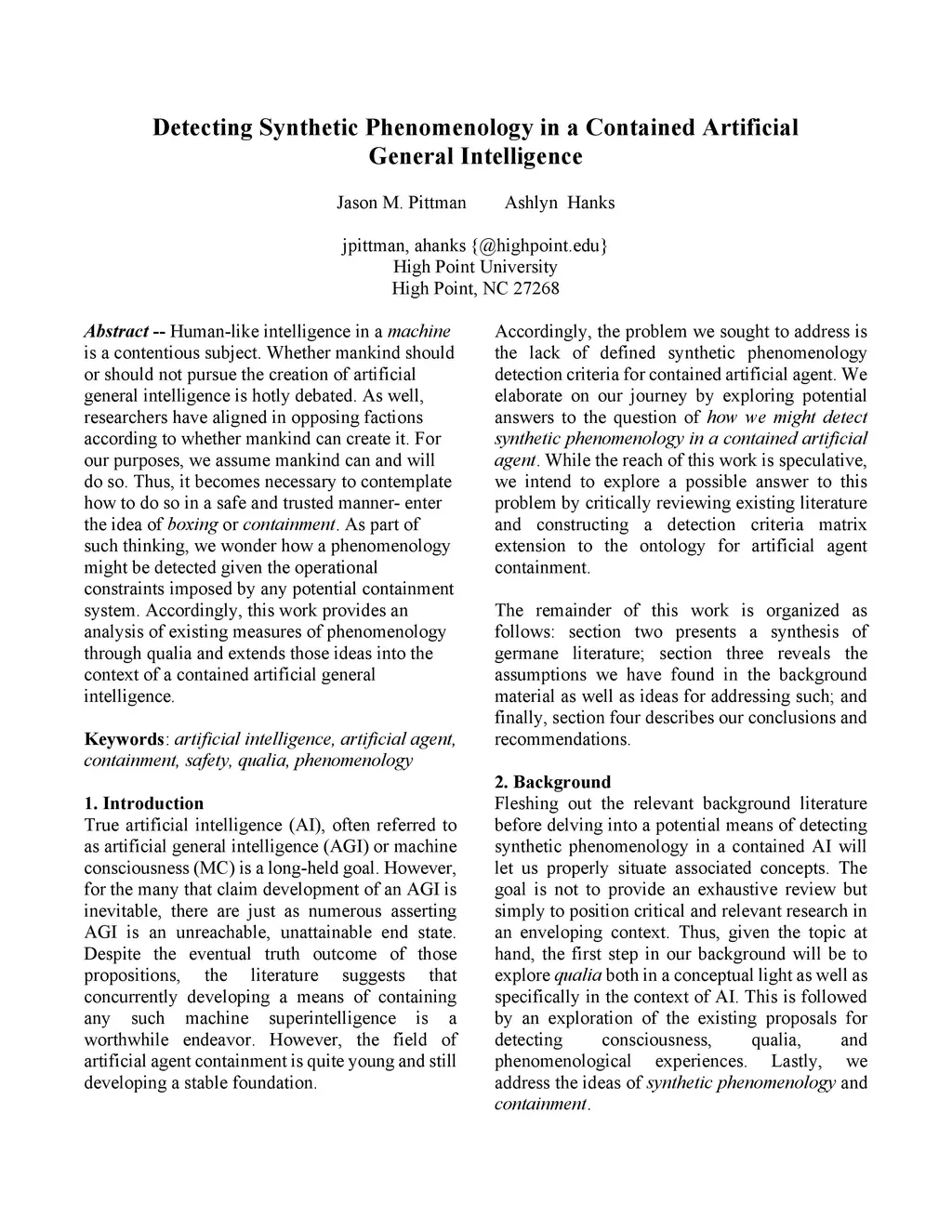 Detecting Synthetic Phenomenology in a Contained Artificial General Intelligence

Jason M. Pittman     Ashlyn Hanks

jpittman, ahanks {@highpoint.edu}
High Point University
High Point, NC 27268

Abstract -- Human-like intelligence in a machine is a contentious subject. Whether mankind should or should not pursue the creation of artificial general intelligence is hotly debated. As well, researchers have aligned in opposing factions according to whether mankind can create it. For our purposes, we assume mankind can and will do so. Thus, it becomes necessary to contemplate how to do so in a safe and trusted manner- enter the idea of boxing or containment. As part of such thinking, we wonder how a phenomenology might be detected given the operational constraints imposed by any potential containment system. Accordingly, this work provides an analysis of existing measures of phenomenology through qualia and extends those ideas into the context of a contained artificial general intelligence.

Keywords: artificial intelligence, artificial agent, containment, safety, qualia, phenomenology

1. Introduction
True artificial intelligence (AI), often referred to as artificial general intelligence (AGI) or machine consciousness (MC) is a long-held goal. However, for the many that claim development of an AGI is inevitable, there are just as numerous asserting AGI is an unreachable, unattainable end state. Despite the eventual truth outcome of those propositions, the literature suggests that concurrently developing a means of containing any such machine superintelligence is a worthwhile endeavor. However, the field of artificial agent containment is quite young and still developing a stable foundation.

Accordingly, the problem we sought to address is the lack of defined synthetic phenomenology detection criteria for contained artificial agent. We elaborate on our journey by exploring potential answers to the question of how we might detect synthetic phenomenology in a contained artificial agent. While the reach of this work is speculative, we intend to explore a possible answer to this problem by critically reviewing existing literature and constructing a detection criteria matrix extension to the ontology for artificial agent containment.

The remainder of this work is organized as follows: section two presents a synthesis of germane literature; section three reveals the assumptions we have found in the background material as well as ideas for addressing such; and finally, section four describes our conclusions and recommendations.

2. Background
Fleshing out the relevant background literature before delving into a potential means of detecting synthetic phenomenology in a contained AI will let us properly situate associated concepts. The goal is not to provide an exhaustive review but simply to position critical and relevant research in an enveloping context. Thus, given the topic at hand, the first step in our background will be to explore qualia both in a conceptual light as well as specifically in the context of AI. This is followed by an exploration of the existing proposals for detecting consciousness, qualia, and phenomenological experiences. Lastly, we address the ideas of synthetic phenomenology and containment.